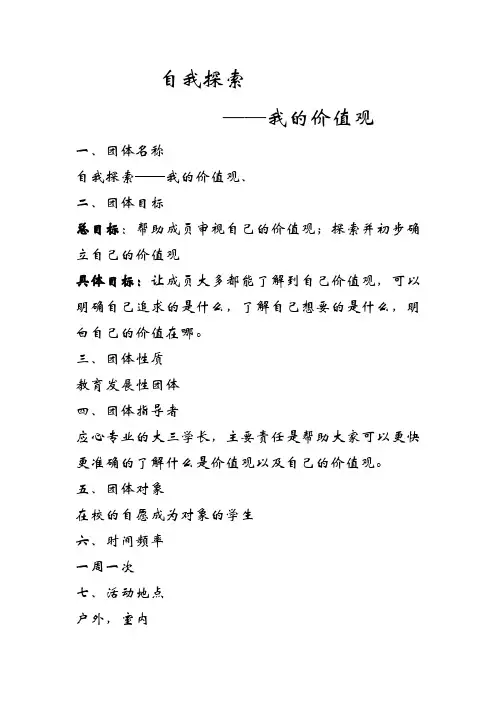 自我探索

——我的价值观

一、团体名称

自我探索——我的价值观、

二、团体目标

总目标：帮助成员审视自己的价值观；探索并初步确立自己的价值观

具体目标：让成员大多都能了解到自己价值观，可以明确自己追求的是什么，了解自己想要的是什么，明白自己的价值在哪。

三、团体性质

教育发展性团体

四、团体指导者

应心专业的大三学长，主要责任是帮助大家可以更快更准确的了解什么是价值观以及自己的价值观。

五、团体对象

在校的自愿成为对象的学生

六、时间频率

一周一次

七、活动地点

户外，室内